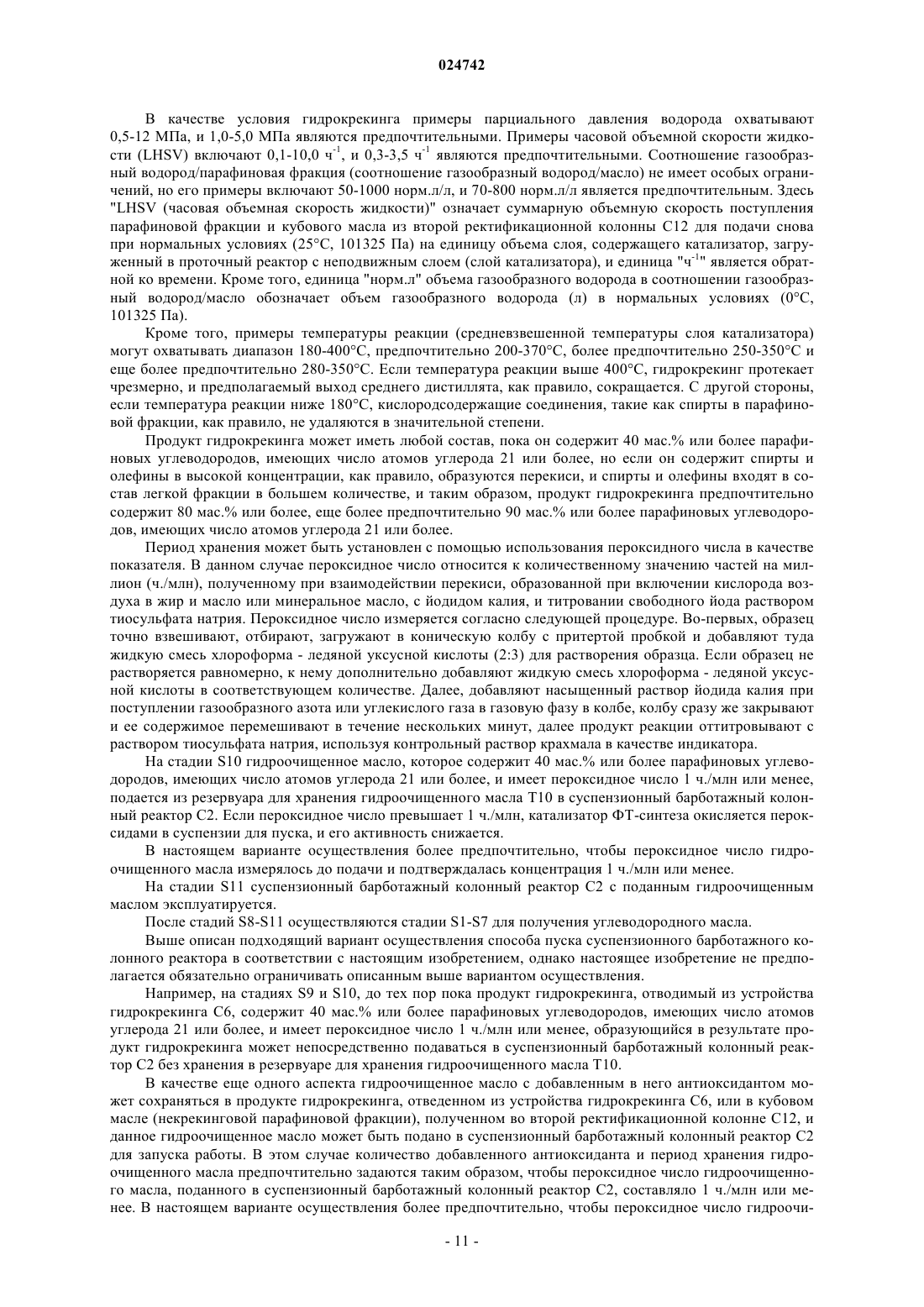 024742

В качестве условия гидрокрекинга примеры парциального давления водорода охватывают 0,5-12 МПа, и 1,0-5,0 МПа являются предпочтительными. Примеры часовой объемной скорости жидкости (LHSV) включают 0,1-10,0 ч$^{-1}$, и 0,3-3,5 ч$^{-1}$ являются предпочтительными. Соотношение газообразный водород/парафиновая фракция (соотношение газообразный водород/масло) не имеет особых ограничений, но его примеры включают 50-1000 норм.л/л, и 70-800 норм.л/л является предпочтительным. Здесь "LHSV (часовая объемная скорость жидкости)" означает суммарную объемную скорость поступления парафиновой фракции и кубового масла из второй ректификационной колонны C12 для подачи снова при нормальных условиях (25°C, 101325 Па) на единицу объема слоя, содержащего катализатор, загруженный в проточный реактор с неподвижным слоем (слой катализатора), и единица "ч$^{-1}$" является обратной ко времени. Кроме того, единица "норм.л" объема газообразного водорода в соотношении газообразный водород/масло обозначает объем газообразного водорода (л) в нормальных условиях (0°C, 101325 Па).

Кроме того, примеры температуры реакции (средневзвешенной температуры слоя катализатора) могут охватывать диапазон 180-400°C, предпочтительно 200-370°C, более предпочтительно 250-350°C и еще более предпочтительно 280-350°C. Если температура реакции выше 400°C, гидрокрекинг протекает чрезмерно, и предполагаемый выход среднего дистиллята, как правило, сокращается. С другой стороны, если температура реакции ниже 180°C, кислородсодержащие соединения, такие как спирты в парафиновой фракции, как правило, не удаляются в значительной степени.

Продукт гидрокрекинга может иметь любой состав, пока он содержит 40 мас.% или более парафиновых углеводородов, имеющих число атомов углерода 21 или более, но если он содержит спирты и олефины в высокой концентрации, как правило, образуются перекиси, и спирты и олефины входят в состав легкой фракции в большем количестве, и таким образом, продукт гидрокрекинга предпочтительно содержит 80 мас.% или более, еще более предпочтительно 90 мас.% или более парафиновых углеводородов, имеющих число атомов углерода 21 или более.

Период хранения может быть установлен с помощью использования пероксидного числа в качестве показателя. В данном случае пероксидное число относится к количественному значению частей на миллион (ч./млн), полученному при взаимодействии перекиси, образованной при включении кислорода воздуха в жир и масло или минеральное масло, с йодидом калия, и титровании свободного йода раствором тиосульфата натрия. Пероксидное число измеряется согласно следующей процедуре. Во-первых, образец точно взвешивают, отбирают, загружают в коническую колбу с притертой пробкой и добавляют туда жидкую смесь хлороформа - ледяной уксусной кислоты (2:3) для растворения образца. Если образец не растворяется равномерно, к нему дополнительно добавляют жидкую смесь хлороформа - ледяной уксусной кислоты в соответствующем количестве. Далее, добавляют насыщенный раствор йодида калия при поступлении газообразного азота или углекислого газа в газовую фазу в колбе, колбу сразу же закрывают и ее содержимое перемешивают в течение нескольких минут, далее продукт реакции оттитровывают с раствором тиосульфата натрия, используя контрольный раствор крахмала в качестве индикатора.

На стадии S10 гидроочищенное масло, которое содержит 40 мас.% или более парафиновых углеводородов, имеющих число атомов углерода 21 или более, и имеет пероксидное число 1 ч./млн или менее, подается из резервуара для хранения гидроочищенного масла T10 в суспензионный барботажный колонный реактор C2. Если пероксидное число превышает 1 ч./млн, катализатор ФТ-синтеза окисляется пероксидами в суспензии для пуска, и его активность снижается.

В настоящем варианте осуществления более предпочтительно, чтобы пероксидное число гидроочищенного масла измерялось до подачи и подтверждалась концентрация 1 ч./млн или менее.

На стадии S11 суспензионный барботажный колонный реактор C2 с поданным гидроочищенным маслом эксплуатируется.

После стадий S8-S11 осуществляются стадии S1-S7 для получения углеводородного масла.

Выше описан подходящий вариант осуществления способа пуска суспензионного барботажного колонного реактора в соответствии с настоящим изобретением, однако настоящее изобретение не предполагается обязательно ограничивать описанным выше вариантом осуществления.

Например, на стадиях S9 и S10, до тех пор пока продукт гидрокрекинга, отводимый из устройства гидрокрекинга C6, содержит 40 мас.% или более парафиновых углеводородов, имеющих число атомов углерода 21 или более, и имеет пероксидное число 1 ч./млн или менее, образующийся в результате продукт гидрокрекинга может непосредственно подаваться в суспензионный барботажный колонный реактор C2 без хранения в резервуаре для хранения гидроочищенного масла T10.

В качестве еще одного аспекта гидроочищенное масло с добавленным в него антиоксидантом может сохраняться в продукте гидрокрекинга, отведенном из устройства гидрокрекинга C6, или в кубовом масле (некрекинговой парафиновой фракции), полученном во второй ректификационной колонне C12, и данное гидроочищенное масло может быть подано в суспензионный барботажный колонный реактор C2 для запуска работы. В этом случае количество добавленного антиоксиданта и период хранения гидроочищенного масла предпочтительно задаются таким образом, чтобы пероксидное число гидроочищенного масла, поданного в суспензионный барботажный колонный реактор C2, составляло 1 ч./млн или менее. В настоящем варианте осуществления более предпочтительно, чтобы пероксидное число гидроочи-

- 11 -